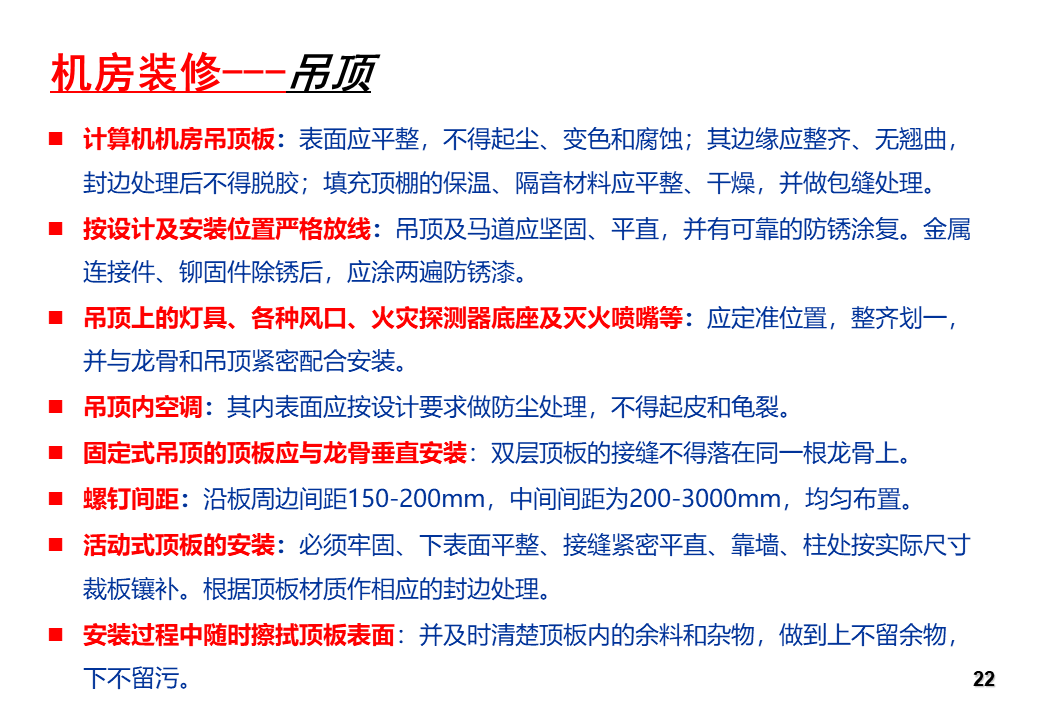 机房装修---吊顶

■ 计算机机房吊顶板：表面应平整，不得起尘、变色和腐蚀；其边缘应整齐、无翘曲，封边处理后不得脱胶；填充顶棚的保温、隔音材料应平整、干燥，并做包缝处理。

■ 按设计及安装位置严格放线：吊顶及马道应坚固、平直，并有可靠的防锈涂复。金属连接件、铆固件除锈后，应涂两遍防锈漆。

■ 吊顶上的灯具、各种风口、火灾探测器底座及灭火喷嘴等：应定准位置，整齐划一，并与龙骨和吊顶紧密配合安装。

■ 吊顶内空调：其内表面应按设计要求做防尘处理，不得起皮和龟裂。

■ 固定式吊顶的顶板应与龙骨垂直安装：双层顶板的接缝不得落在同一根龙骨上。

■ 螺钉间距：沿板周边间距150-200mm，中间间距为200-3000mm，均匀布置。

■ 活动式顶板的安装：必须牢固、下表面平整、接缝紧密平直、靠墙、柱处按实际尺寸裁板镶补。根据顶板材质作相应的封边处理。

■ 安装过程中随时擦拭顶板表面：并及时清楚顶板内的余料和杂物，做到上不留余物，下不留污。

22